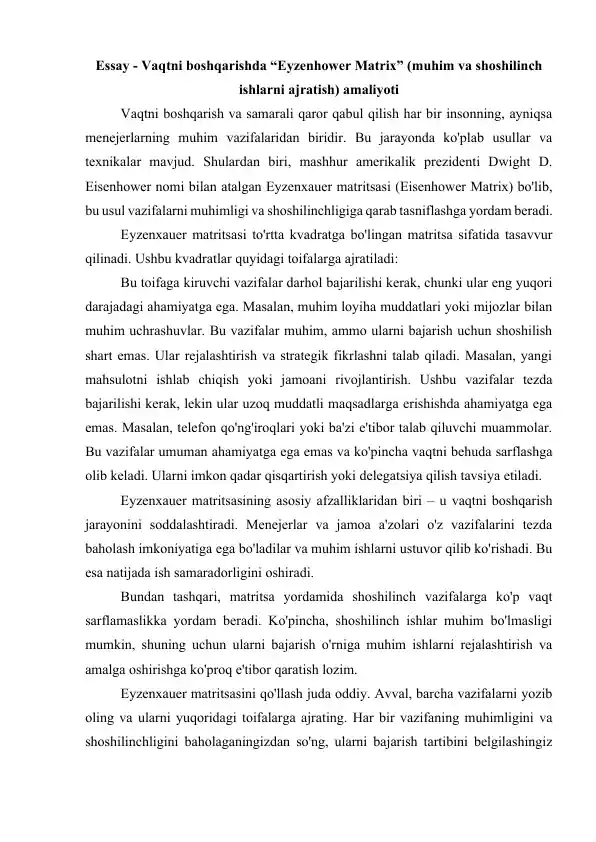 Essay - Vaqtni boshqarishda “Eyzenhower Matrix” (muhim va shoshilinch ishlarni ajratish) amaliyoti

Vaqtni boshqarish va samarali qaror qabul qilish har bir insonning, ayniqsa menejerlarning muhim vazifalaridan biridir. Bu jarayonda ko'plab usullar va texnikalar mavjud. Shulardan biri, mashhur amerikalik prezidenti Dwight D. Eisenhower nomi bilan atalgan Eyzenxauer matritsasi (Eisenhower Matrix) bo'lib, bu usul vazifalarni muhimligi va shoshilinchligiga qarab tasniflashga yordam beradi.

Eyzenxauer matritsasi to'rtta kvadratga bo'lingan matritsa sifatida tasavvur qilinadi. Ushbu kvadratlar quyidagi toifalarga ajratiladi:

Bu toifaga kiruvchi vazifalar darhol bajarilishi kerak, chunki ular eng yuqori darajadagi ahamiyatga ega. Masalan, muhim loyiha muddatlari yoki mijozlar bilan muhim uchrashuvlar. Bu vazifalar muhim, ammo ularni bajarish uchun shoshilish shart emas. Ular rejalashtirish va strategik fikrlashni talab qiladi. Masalan, yangi mahsulotni ishlab chiqish yoki jamoani rivojlantirish. Ushbu vazifalar tezda bajarilishi kerak, lekin ular uzoq muddatli maqsadlarga erishishda ahamiyatga ega emas. Masalan, telefon qo'ng'iroqlari yoki ba'zi e'tibor talab qiluvchi muammolar. Bu vazifalar umuman ahamiyatga ega emas va ko'pincha vaqtni behuda sarflashga olib keladi. Ularni imkon qadar qisqartirish yoki delegatsiya qilish tavsiya etiladi.

Eyzenxauer matritsasining asosiy afzalliklaridan biri – u vaqtni boshqarish jarayonini soddalashtiradi. Menejerlar va jamoa a'zolari o'z vazifalarini tezda baholash imkoniyatiga ega bo'ladilar va muhim ishlarni ustuvor qilib ko'rishadi. Bu esa natijada ish samaradorligini oshiradi.

Bundan tashqari, matritsa yordamida shoshilinch vazifalarga ko'p vaqt sarflamaslikka yordam beradi. Ko'pincha, shoshilinch ishlar muhim bo'lmasligi mumkin, shuning uchun ularni bajarish o'rniga muhim ishlarni rejalashtirish va amalga oshirishga ko'proq e'tibor qaratish lozim.

Eyzenxauer matritsasini qo'llash juda oddiy. Avval, barcha vazifalarni yozib oling va ularni yuqoridagi toifalarga ajrating. Har bir vazifaning muhimligini va shoshilinchligini baholaganingizdan so'ng, ularni bajarish tartibini belgilashingiz